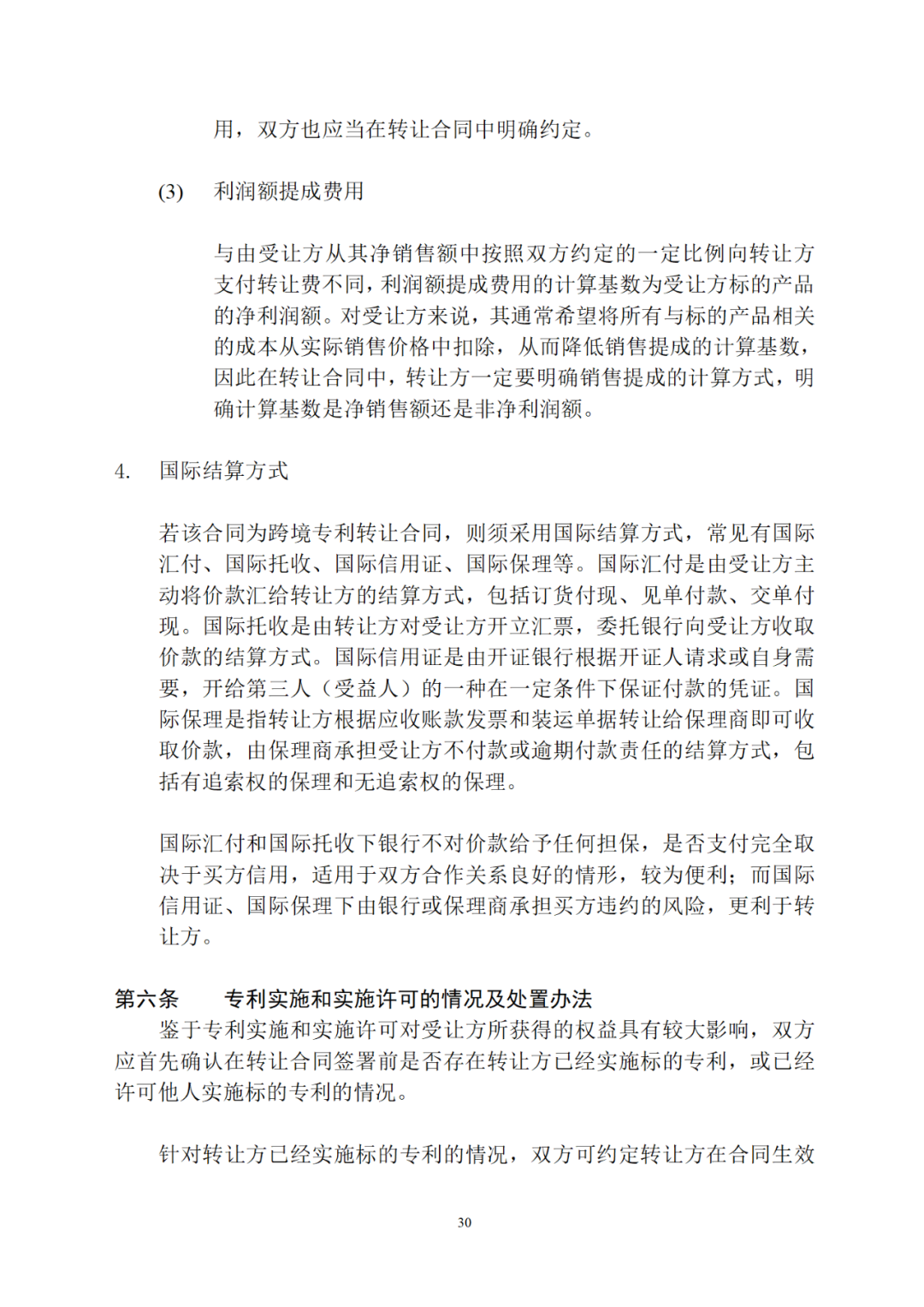 用，双方也应当在转让合同中明确约定。

(3) 利润额提成费用

与由受让方从其净销售额中按照双方约定的一定比例向转让方支付转让费不同，利润额提成费用的计算基数为受让方标的产品的净利润额。对受让方来说，其通常希望将所有与标的产品相关的成本从实际销售价格中扣除，从而降低销售提成的计算基数，因此在转让合同中，转让方一定要明确销售提成的计算方式，明确计算基数是净销售额还是非净利润额。

4. 国际结算方式

若该合同为跨境专利转让合同，则须采用国际结算方式，常见有国际汇付、国际托收、国际信用证、国际保理等。国际汇付是由受让方主动将价款汇给转让方的结算方式，包括订货付现、见单付款、交单付现。国际托收是由转让方对受让方开立汇票，委托银行向受让方收取价款的结算方式。国际信用证是由开证银行根据开证人请求或自身需要，开给第三人（受益人）的一种在一定条件下保证付款的凭证。国际保理是指转让方根据应收账款发票和装运单据转让给保理商即可收取价款，由保理商承担受让方不付款或逾期付款责任的结算方式，包括有追索权的保理和无追索权的保理。

国际汇付和国际托收下银行不对价款给予任何担保，是否支付完全取决于买方信用，适用于双方合作关系良好的情形，较为便利；而国际信用证、国际保理下由银行或保理商承担买方违约的风险，更利于转让方。

第六条 专利实施和实施许可的情况及处置办法

鉴于专利实施和实施许可对受让方所获得的权益具有较大影响，双方应首先确认在转让合同签署前是否存在转让方已经实施标的专利，或已经许可他人实施标的专利的情况。

针对转让方已经实施标的专利的情况，双方可约定转让方在合同生效

30